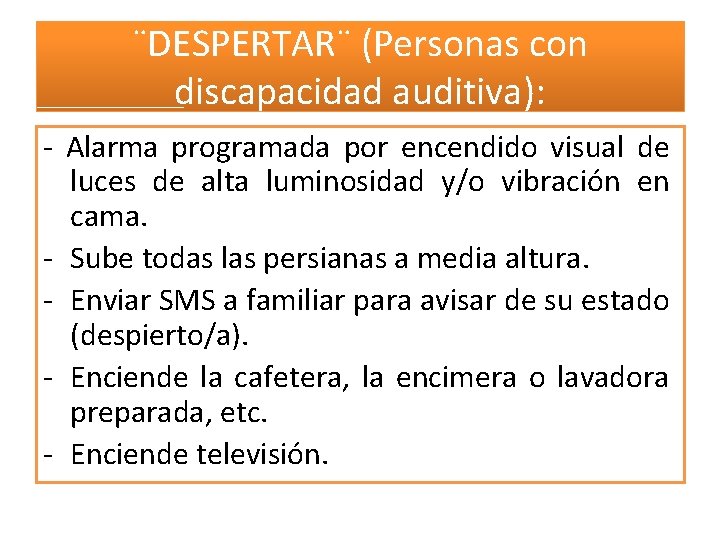 ¨DESPERTAR¨ (Personas con discapacidad auditiva):

- Alarma programada por encendido visual de luces de alta luminosidad y/o vibración en cama.
- Sube todas las persianas a media altura.
- Enviar SMS a familiar para avisar de su estado (despierto/a).
- Enciende la cafetera, la encimera o lavadora preparada, etc.
- Enciende televisión.